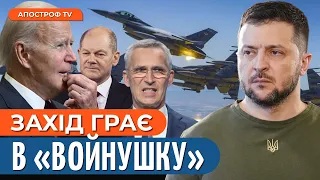 АПОСТРОФ TV

ЗАХІД ГРАЄ

В «ВОЙНУШКУ»